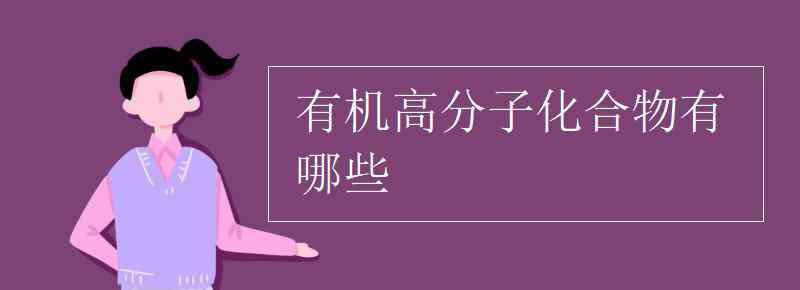 有机高分子化合物有哪些